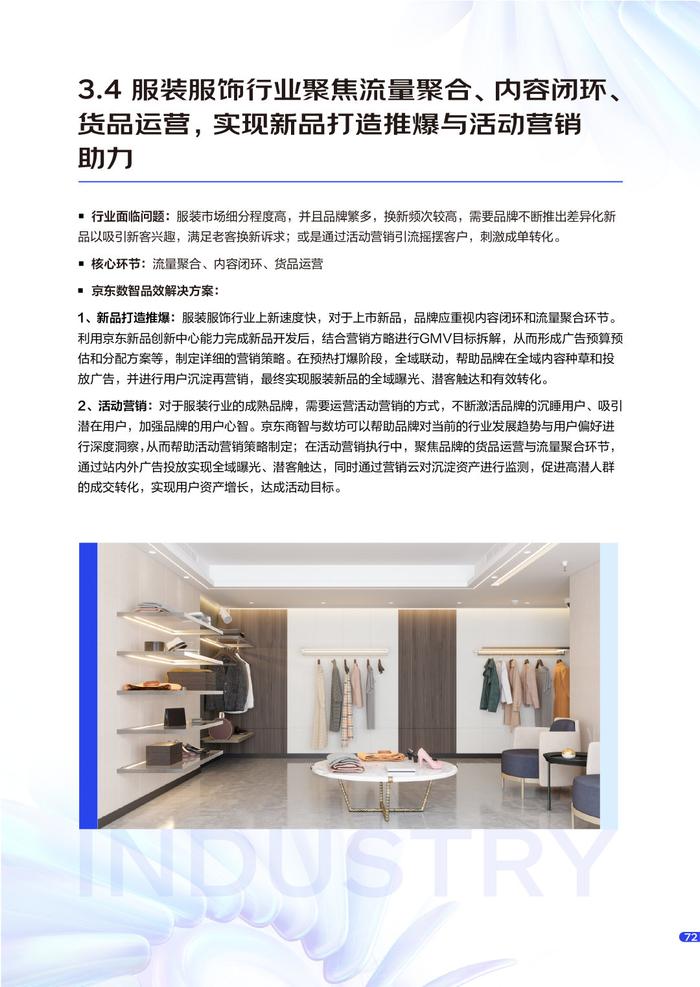 3.4 服装服饰行业聚焦流量聚合、内容闭环、货品运营，实现新品打造推爆与活动营销助力

▪ 行业面临问题：服装市场细分程度高，并且品牌繁多，换新频次较高，需要品牌不断推出差异化新品以吸引新客兴趣，满足老客换新诉求；或是通过活动营销引流摇摆客户，刺激成单转化。

▪ 核心环节：流量聚合、内容闭环、货品运营

▪ 京东数智品效解决方案：

1、新品打造推爆：服装服饰行业上新速度快，对于上市新品，品牌应重视内容闭环和流量聚合环节。利用京东新品创新中心能力完成新品开发后，结合营销方略进行GMV目标拆解，从而形成广告预算预估和分配方案等，制定详细的营销策略。在预热打爆阶段，全域联动，帮助品牌在全域内容种草和投放广告，并进行用户沉淀再营销，最终实现服装新品的全域曝光、潜客触达和有效转化。

2、活动营销：对于服装行业的成熟品牌，需要运营活动营销的方式，不断激活品牌的沉睡用户、吸引潜在用户，加强品牌的用户心智。京东商智与数坊可以帮助品牌对当前的行业发展趋势与用户偏好进行深度洞察，从而帮助活动营销策略制定；在活动营销执行中，聚焦品牌的货品运营与流量聚合环节，通过站内外广告投放实现全域曝光、潜客触达，同时通过营销云对沉淀资产进行监测，促进高潜人群的成交转化，实现用户资产增长，达成活动目标。

INDUSTRY

72